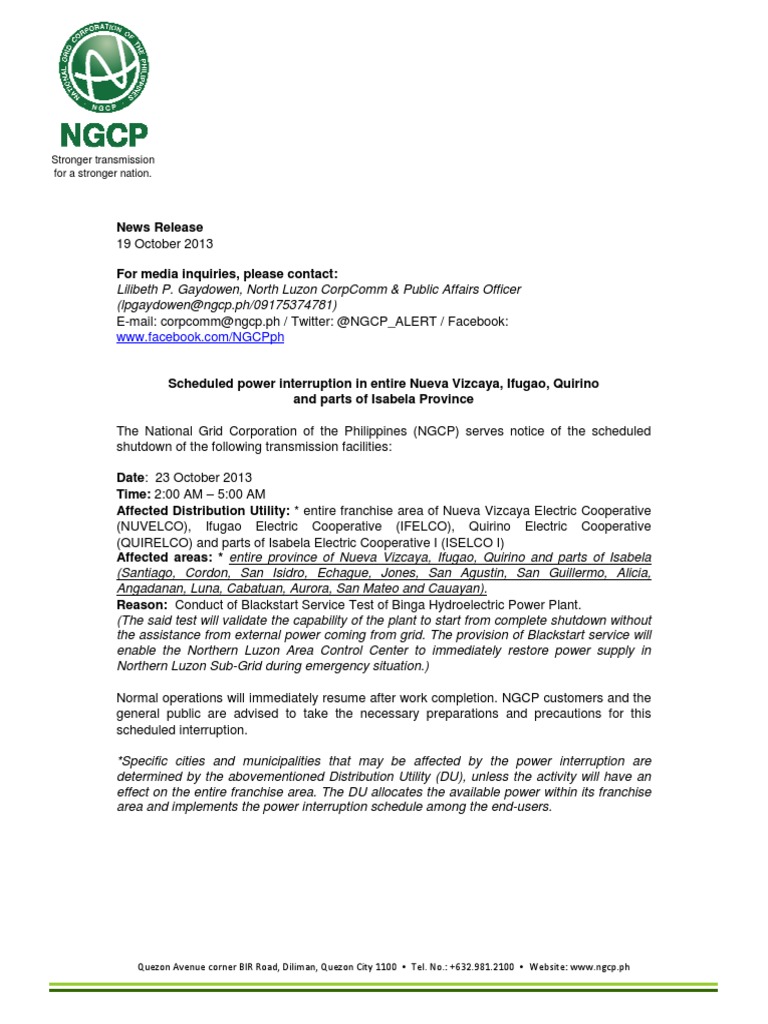 NATIONAL GRID CORPORATION OF THE PHILIPPINES
NGCP

NGCP
Stronger transmission for a stronger nation.

News Release
19 October 2013

For media inquiries, please contact:
Lilibeth P. Gaydowen, North Luzon CorpComm & Public Affairs Officer (lpgaydowen@ngcp.ph/09175374781)
E-mail: corpcomm@ngcp.ph / Twitter: @NGCP_ALERT / Facebook: www.facebook.com/NGCPph

Scheduled power interruption in entire Nueva Vizcaya, Ifugao, Quirino and parts of Isabela Province

The National Grid Corporation of the Philippines (NGCP) serves notice of the scheduled shutdown of the following transmission facilities:

Date: 23 October 2013
Time: 2:00 AM – 5:00 AM
Affected Distribution Utility: * entire franchise area of Nueva Vizcaya Electric Cooperative (NUVELCO), Ifugao Electric Cooperative (IFELCO), Quirino Electric Cooperative (QUIRELCO) and parts of Isabela Electric Cooperative I (ISELCO I)
Affected areas: * entire province of Nueva Vizcaya, Ifugao, Quirino and parts of Isabela (Santiago, Cordon, San Isidro, Echague, Jones, San Agustin, San Guillermo, Alicia, Angadanan, Luna, Cabatuan, Aurora, San Mateo and Cauayan).
Reason: Conduct of Blackstart Service Test of Binga Hydroelectric Power Plant.
(The said test will validate the capability of the plant to start from complete shutdown without the assistance from external power coming from grid. The provision of Blackstart service will enable the Northern Luzon Area Control Center to immediately restore power supply in Northern Luzon Sub-Grid during emergency situation.)

Normal operations will immediately resume after work completion. NGCP customers and the general public are advised to take the necessary preparations and precautions for this scheduled interruption.

*Specific cities and municipalities that may be affected by the power interruption are determined by the abovementioned Distribution Utility (DU), unless the activity will have an effect on the entire franchise area. The DU allocates the available power within its franchise area and implements the power interruption schedule among the end-users.

Quezon Avenue corner BIR Road, Diliman, Quezon City 1100 • Tel. No.: +632.981.2100 • Website: www.ngcp.ph